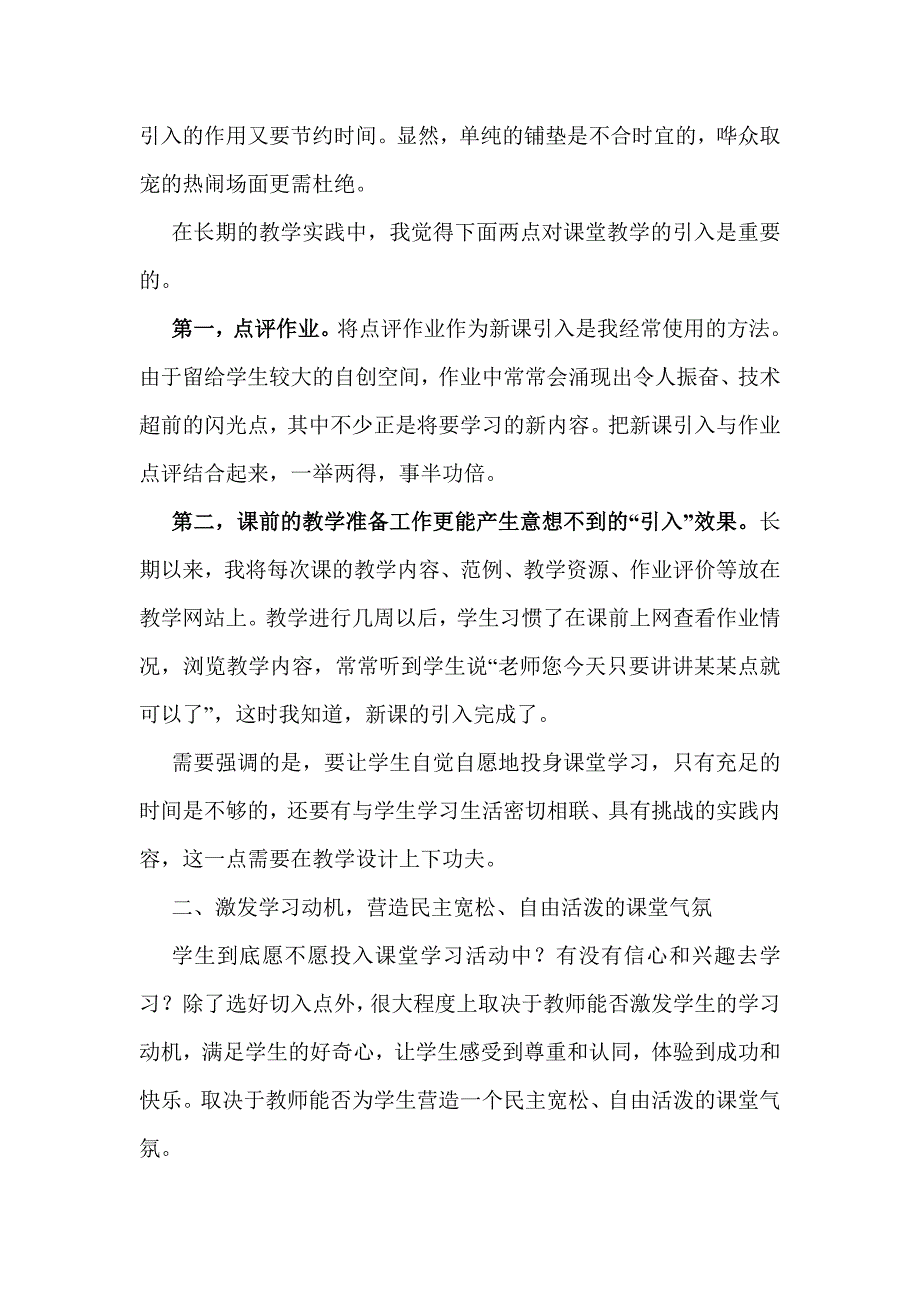 引入的作用又要节约时间。显然，单纯的铺垫是不合时宜的，哗众取宠的热闹场面更需杜绝。

在长期的教学实践中，我觉得下面两点对课堂教学的引入是重要的。

第一，点评作业。将点评作业作为新课引入是我经常使用的方法。由于留给学生较大的自创空间，作业中常常会涌现出令人振奋、技术超前的闪光点，其中不少正是将要学习的新内容。把新课引入与作业点评结合起来，一举两得，事半功倍。

第二，课前的教学准备工作更能产生意想不到的“引入”效果。长期以来，我将每次课的教学内容、范例、教学资源、作业评价等放在教学网站上。教学进行几周以后，学生习惯了在课前上网查看作业情况，浏览教学内容，常常听到学生说“老师您今天只要讲讲某某点就可以了”，这时我知道，新课的引入完成了。

需要强调的是，要让学生自觉自愿地投身课堂学习，只有充足的时间是不够的，还要有与学生学习生活密切相联、具有挑战的实践内容，这一点需要在教学设计上下功夫。

二、激发学习动机，营造民主宽松、自由活泼的课堂气氛

学生到底愿不愿投入课堂学习活动中？有没有信心和兴趣去学习？除了选好切入点外，很大程度上取决于教师能否激发学生的学习动机，满足学生的好奇心，让学生感受到尊重和认同，体验到成功和快乐。取决于教师能否为学生营造一个民主宽松、自由活泼的课堂气氛。